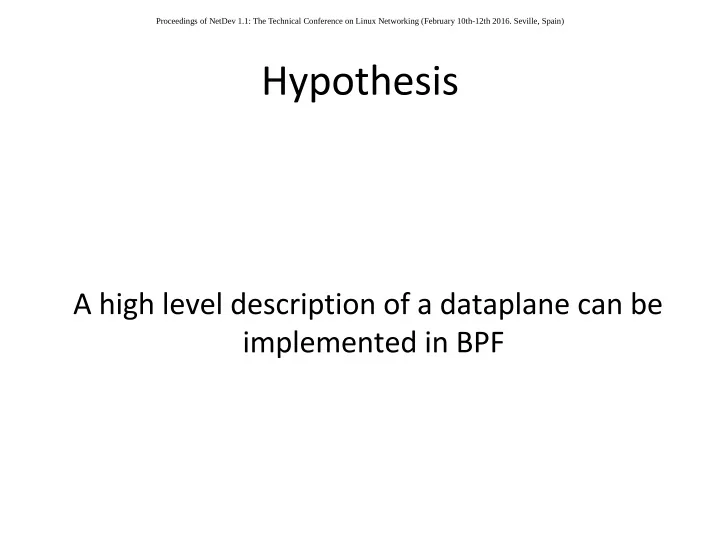 Proceedings of NetDev 1.1: The Technical Conference on Linux Networking (February 10th-12th 2016. Seville, Spain)

Hypothesis

A high level description of a dataplane can be implemented in BPF